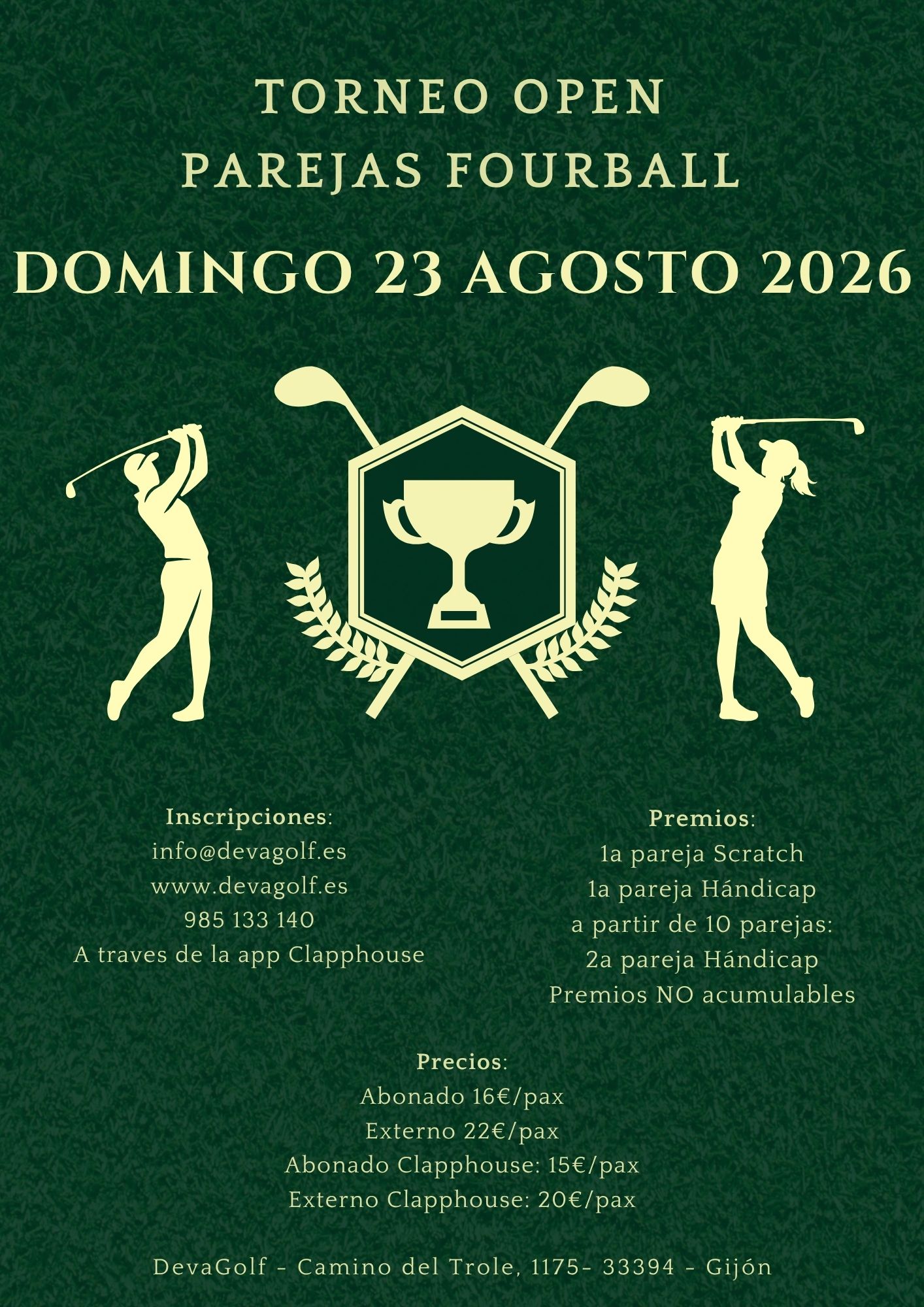 TORNEO OPEN
PAREJAS FOURBALL

DOMINGO 23 AGOSTO 2026

Inscripciones:
info@devagolf.es
www.devagolf.es
985 133 140
A traves de la app Clapphouse

Premios:
1a pareja Scratch
1a pareja Hándicap
a partir de 10 parejas:
2a pareja Hándicap
Premios NO acumulables

Precios:
Abonado 16€/pax
Externo 22€/pax
Abonado Clapphouse: 15€/pax
Externo Clapphouse: 20€/pax

DevaGolf - Camino del Trole, 1175- 33394 - Gijón